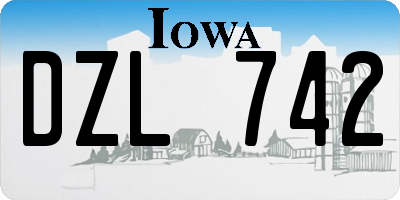 IOWA

DZL 742